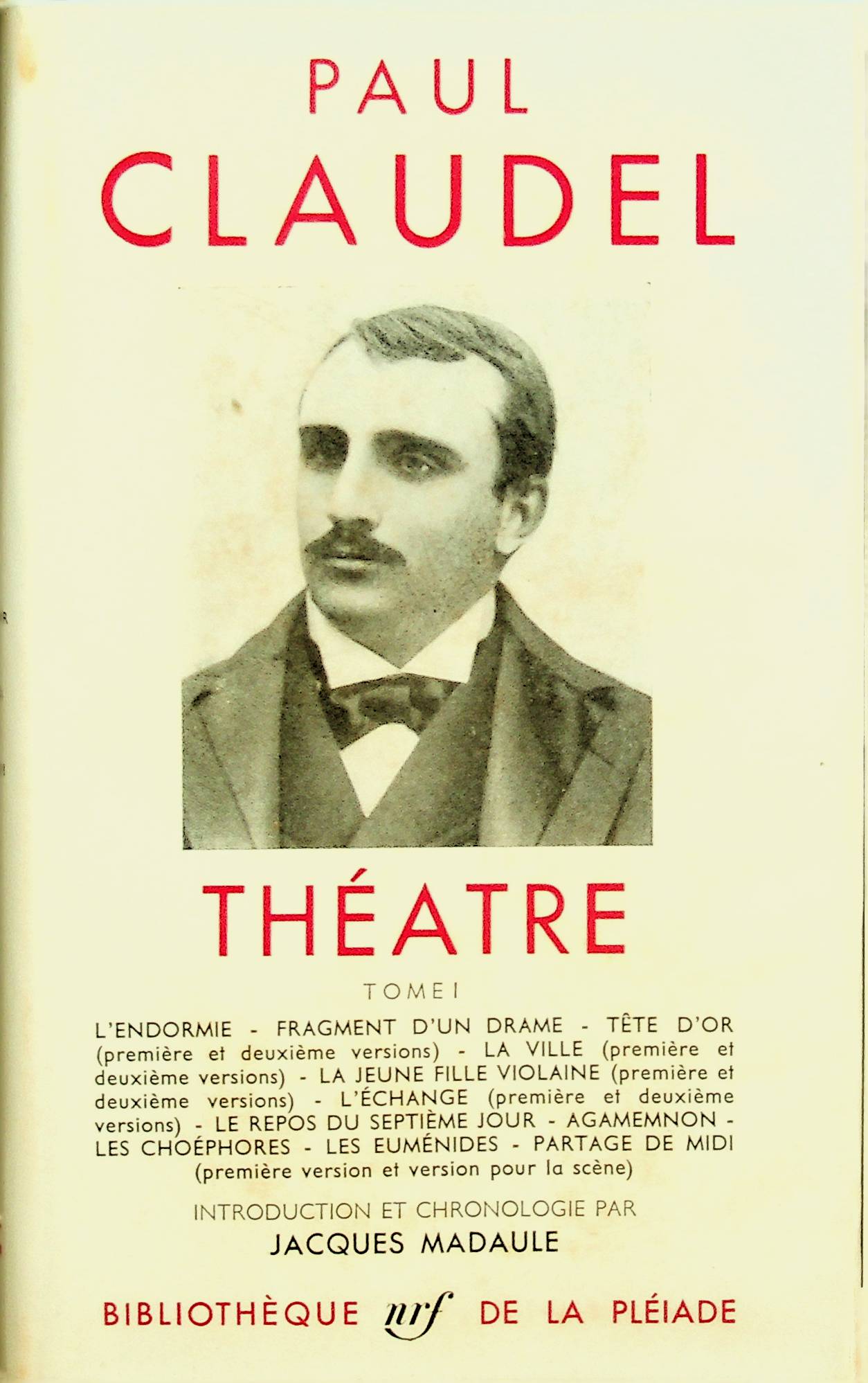 PAUL
CLAUDEL

THÉATRE

TOME I

L'ENDORMIE - FRAGMENT D'UN DRAME - TÊTE D'OR (première et deuxième versions) - LA VILLE (première et deuxième versions) - LA JEUNE FILLE VIOLAINE (première et deuxième versions) - L'ÉCHANGE (première et deuxième versions) - LE REPOS DU SEPTIÈME JOUR - AGAMEMNON - LES CHOÉPHORES - LES EUMÉNIDES - PARTAGE DE MIDI (première version et version pour la scène)

INTRODUCTION ET CHRONOLOGIE PAR
JACQUES MADAULE

BIBLIOTHÈQUE nrf DE LA PLÉIADE